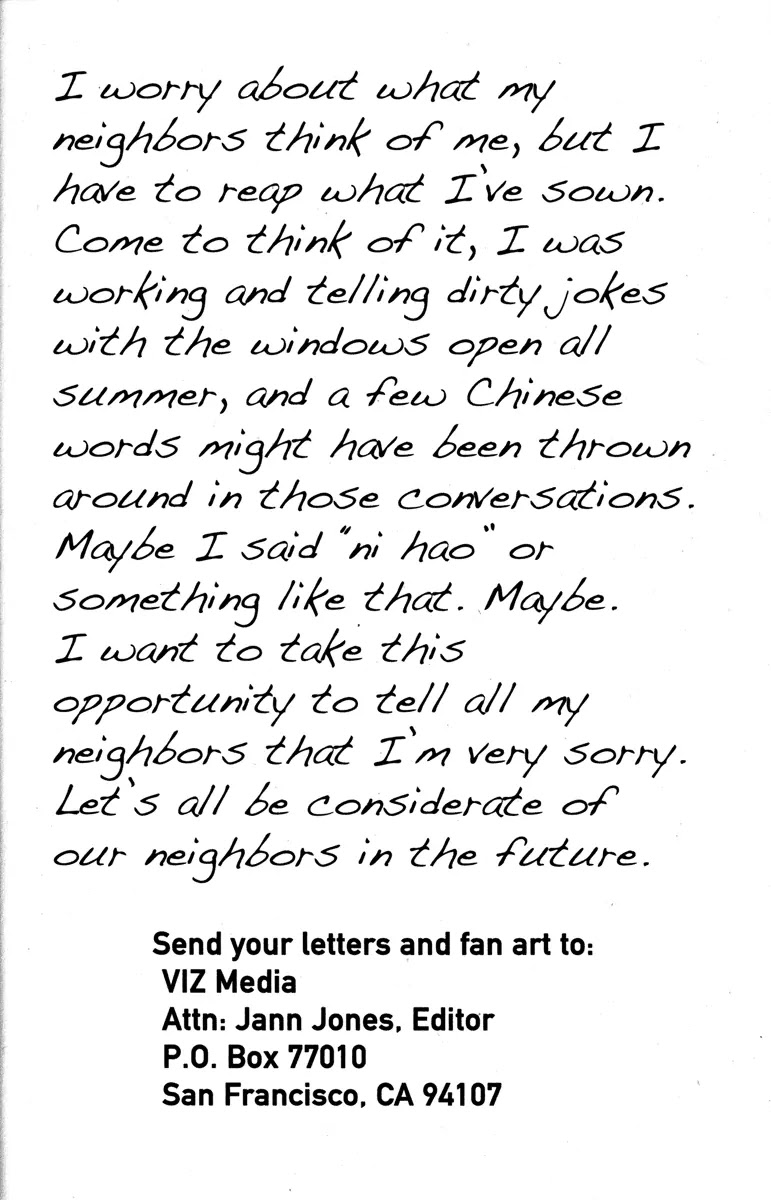 I worry about what my neighbors think of me, but I have to reap what I've sown. Come to think of it, I was working and telling dirty jokes with the windows open all summer, and a few Chinese words might have been thrown around in those conversations. Maybe I said "ni hao" or something like that. Maybe. I want to take this opportunity to tell all my neighbors that I'm very sorry. Let's all be considerate of our neighbors in the future.

Send your letters and fan art to:
VIZ Media
Attn: Jann Jones, Editor
P.O. Box 77010
San Francisco, CA 94107